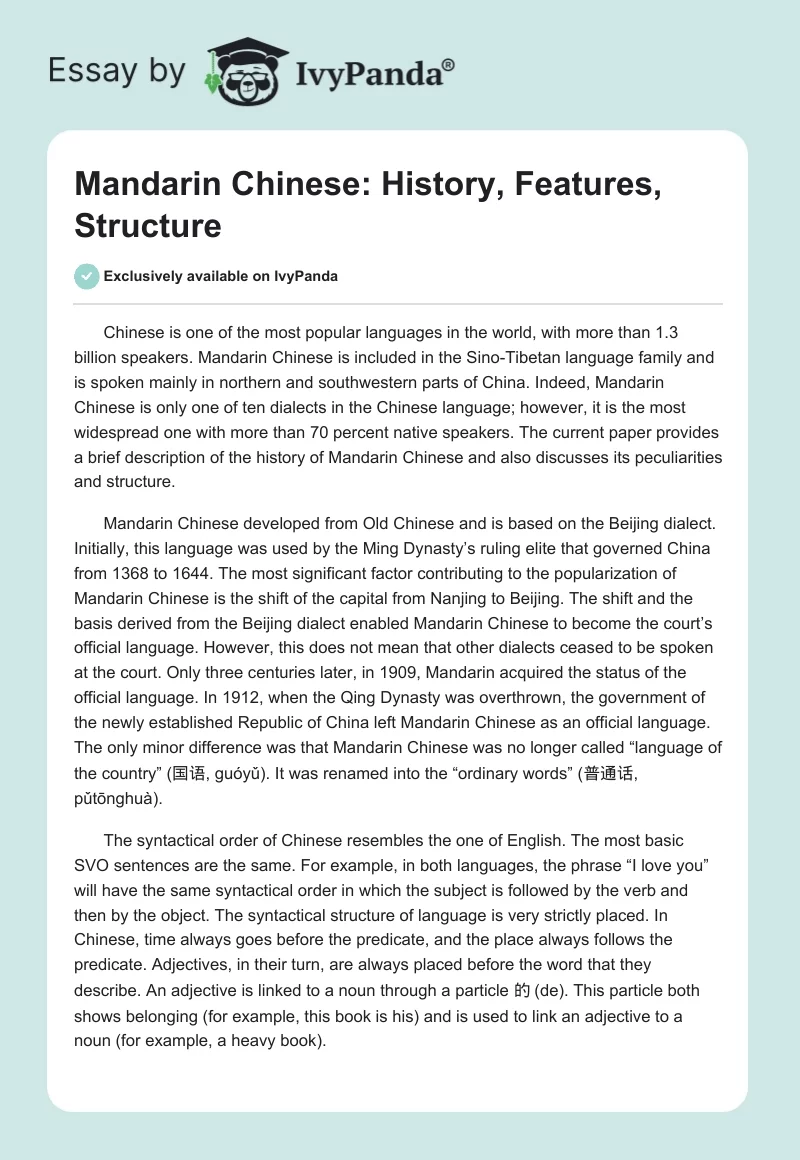 Essay by IvyPanda®

Mandarin Chinese: History, Features, Structure

Exclusively available on IvyPanda

Chinese is one of the most popular languages in the world, with more than 1.3 billion speakers. Mandarin Chinese is included in the Sino-Tibetan language family and is spoken mainly in northern and southwestern parts of China. Indeed, Mandarin Chinese is only one of ten dialects in the Chinese language; however, it is the most widespread one with more than 70 percent native speakers. The current paper provides a brief description of the history of Mandarin Chinese and also discusses its peculiarities and structure.

Mandarin Chinese developed from Old Chinese and is based on the Beijing dialect. Initially, this language was used by the Ming Dynasty's ruling elite that governed China from 1368 to 1644. The most significant factor contributing to the popularization of Mandarin Chinese is the shift of the capital from Nanjing to Beijing. The shift and the basis derived from the Beijing dialect enabled Mandarin Chinese to become the court's official language. However, this does not mean that other dialects ceased to be spoken at the court. Only three centuries later, in 1909, Mandarin acquired the status of the official language. In 1912, when the Qing Dynasty was overthrown, the government of the newly established Republic of China left Mandarin Chinese as an official language. The only minor difference was that Mandarin Chinese was no longer called "language of the country" (国语, guóyǔ). It was renamed into the "ordinary words" (普通话, pǔtōnghuà).

The syntactical order of Chinese resembles the one of English. The most basic SVO sentences are the same. For example, in both languages, the phrase "I love you" will have the same syntactical order in which the subject is followed by the verb and then by the object. The syntactical structure of language is very strictly placed. In Chinese, time always goes before the predicate, and the place always follows the predicate. Adjectives, in their turn, are always placed before the word that they describe. An adjective is linked to a noun through a particle 的 (de). This particle both shows belonging (for example, this book is his) and is used to link an adjective to a noun (for example, a heavy book).